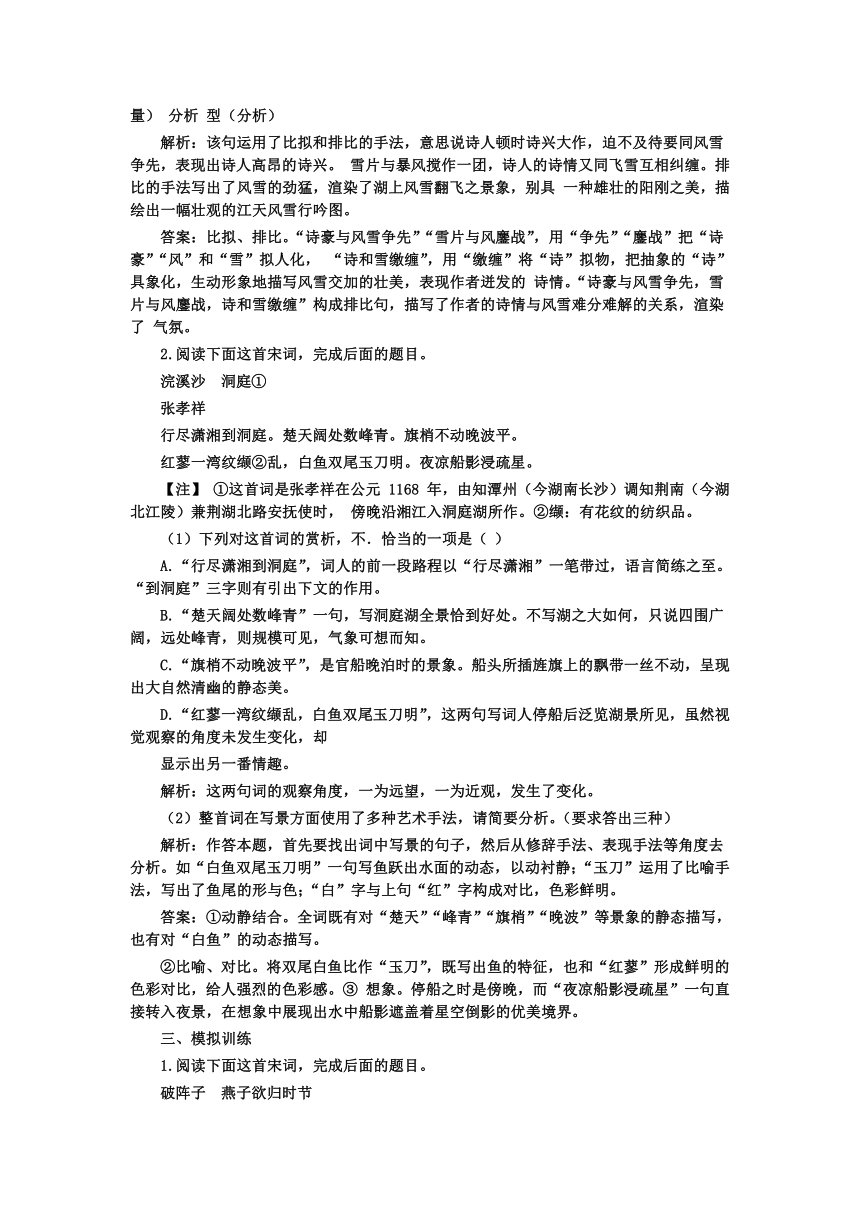 量） 分析 型（分析）

解析：该句运用了比拟和排比的手法，意思说诗人顿时诗兴大作，迫不及待要同风雪争先，表现出诗人高昂的诗兴。 雪片与暴风搅作一团，诗人的诗情又同飞雪互相纠缠。排比的手法写出了风雪的劲猛，渲染了湖上风雪翻飞之景象，别具 一种雄壮的阳刚之美，描绘出一幅壮观的江天风雪行吟图。

答案：比拟、排比。“诗豪与风雪争先”“雪片与风鏖战”，用“争先”“鏖战”把“诗豪”“风”和“雪”拟人化， “诗和雪缴缠”，用“缴缠”将“诗”拟物，把抽象的“诗”具象化，生动形象地描写风雪交加的壮美，表现作者迸发的 诗情。“诗豪与风雪争先，雪片与风鏖战，诗和雪缴缠”构成排比句，描写了作者的诗情与风雪难分难解的关系，渲染了 气氛。

2.阅读下面这首宋词，完成后面的题目。

浣溪沙 洞庭①

张孝祥

行尽潇湘到洞庭。楚天阔处数峰青。旗梢不动晚波平。

红蓼一湾纹缬②乱，白鱼双尾玉刀明。夜凉船影浸疏星。

【注】 ①这首词是张孝祥在公元 1168 年，由知潭州（今湖南长沙）调知荆南（今湖北江陵）兼荆湖北路安抚使时， 傍晚沿湘江入洞庭湖所作。②缬：有花纹的纺织品。

（1）下列对这首词的赏析，不．恰当的一项是（ ）

A.“行尽潇湘到洞庭”，词人的前一段路程以“行尽潇湘”一笔带过，语言简练之至。“到洞庭”三字则有引出下文的作用。

B.“楚天阔处数峰青”一句，写洞庭湖全景恰到好处。不写湖之大如何，只说四围广阔，远处峰青，则规模可见，气象可想而知。

C.“旗梢不动晚波平”，是官船晚泊时的景象。船头所插旌旗上的飘带一丝不动，呈现出大自然清幽的静态美。

D.“红蓼一湾纹缬乱，白鱼双尾玉刀明”，这两句写词人停船后泛览湖景所见，虽然视觉观察的角度未发生变化，却

显示出另一番情趣。

解析：这两句词的观察角度，一为远望，一为近观，发生了变化。

（2）整首词在写景方面使用了多种艺术手法，请简要分析。（要求答出三种）

解析：作答本题，首先要找出词中写景的句子，然后从修辞手法、表现手法等角度去分析。如“白鱼双尾玉刀明”一句写鱼跃出水面的动态，以动衬静；“玉刀”运用了比喻手法，写出了鱼尾的形与色；“白”字与上句“红”字构成对比，色彩鲜明。

答案：①动静结合。全词既有对“楚天”“峰青”“旗梢”“晚波”等景象的静态描写，也有对“白鱼”的动态描写。

②比喻、对比。将双尾白鱼比作“玉刀”，既写出鱼的特征，也和“红蓼”形成鲜明的色彩对比，给人强烈的色彩感。③ 想象。停船之时是傍晚，而“夜凉船影浸疏星”一句直接转入夜景，在想象中展现出水中船影遮盖着星空倒影的优美境界。

三、模拟训练

1.阅读下面这首宋词，完成后面的题目。

破阵子 燕子欲归时节